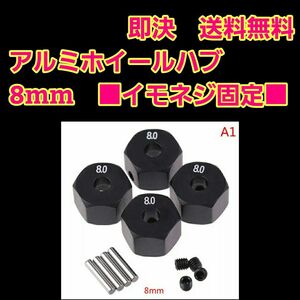 即決　送料無料
アルミホイールハブ
8mm　■イモネジ固定■

A1
8.0
8.0
8.0
8.0
8mm